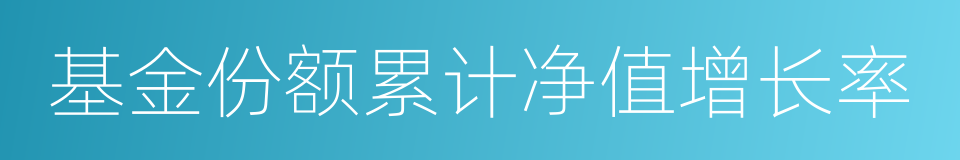 基金份额累计净值增长率